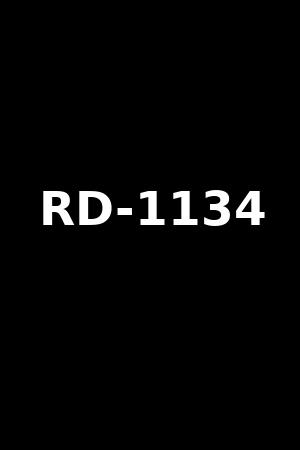 RD-1134